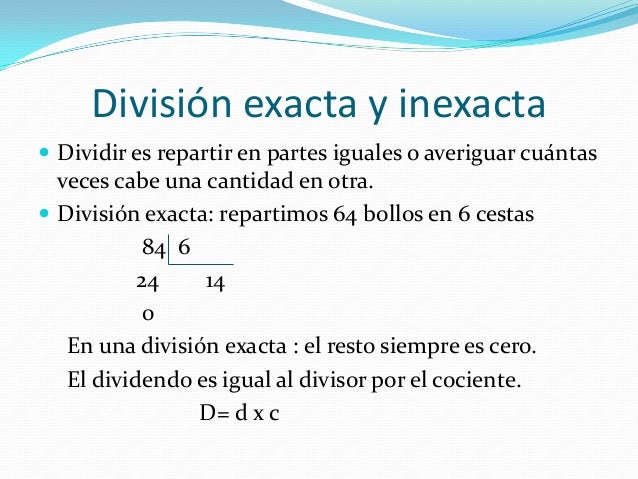 División exacta y inexacta

Dividir es repartir en partes iguales o averiguar cuántas veces cabe una cantidad en otra.

División exacta: repartimos 64 bollos en 6 cestas

84 | 6
24 14
0

En una división exacta : el resto siempre es cero.

El dividendo es igual al divisor por el cociente.

D= d x c